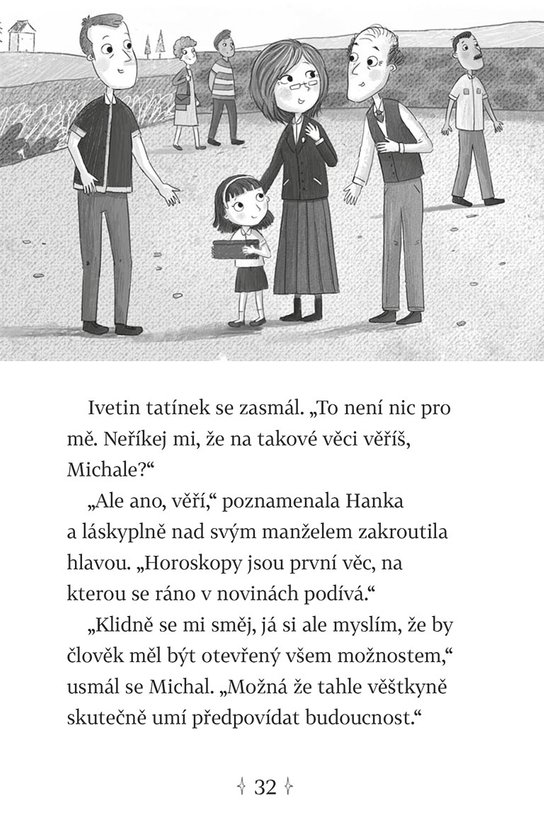 Ivetin tatínek se zasmál. „To není nic pro mě. Neříkej mi, že na takové věci věříš, Michale?“

„Ale ano, věří,“ poznamenala Hanka a láskyplně nad svým manželem zakroutila hlavou. „Horoskopy jsou první věc, na kterou se ráno v novinách podívá.“

„Klidně se mi směj, já si ale myslím, že by člověk měl být otevřený všem možnostem,“ usmál se Michal. „Možná že tahle věštkyně skutečně umí předpovídat budoucnost.“

32